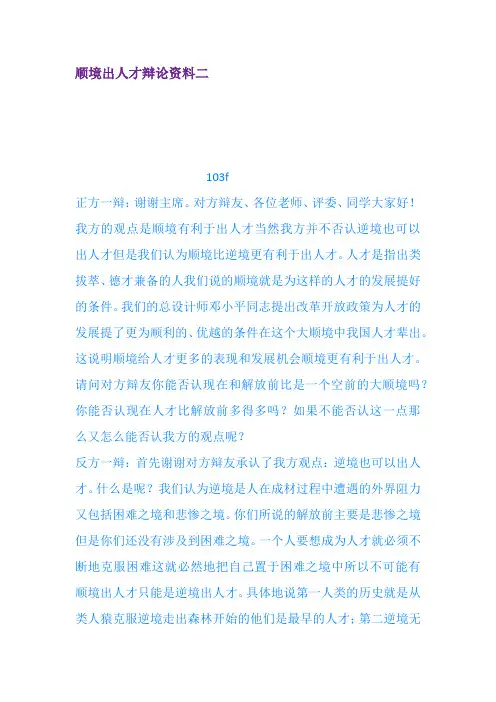 顺境出人才辩论资料二

103f

正方一辩：谢谢主席。对方辩友、各位老师、评委、同学大家好！我方的观点是顺境有利于出人才当然我方并不否认逆境也可以出人才但是我们认为顺境比逆境更有利于出人才。人才是指出类拔萃、德才兼备的人我们说的顺境就是为这样的人才的发展提好的条件。我们的总设计师邓小平同志提出改革开放政策为人才的发展提了更为顺利的、优越的条件在这个大顺境中我国人才辈出。这说明顺境给人才更多的表现和发展机会顺境更有利于出人才。请问对方辩友你能否认现在和解放前比是一个空前的大顺境吗？你能否认现在人才比解放前多得多吗？如果不能否认这一点那么又怎么能否认我方的观点呢？

反方一辩：首先谢谢对方辩友承认了我方观点：逆境也可以出人才。什么是呢？我们认为逆境是人在成材过程中遭遇的外界阻力又包括困难之境和悲惨之境。你们所说的解放前主要是悲惨之境但是你们还没有涉及到困难之境。一个人要想成为人才就必须不断地克服困难这就必然地把自己置于困难之境中所以不可能有顺境出人才只能是逆境出人才。具体地说第一人类的历史就是从类人猿克服逆境走出森林开始的他们是最早的人才；第二逆境无